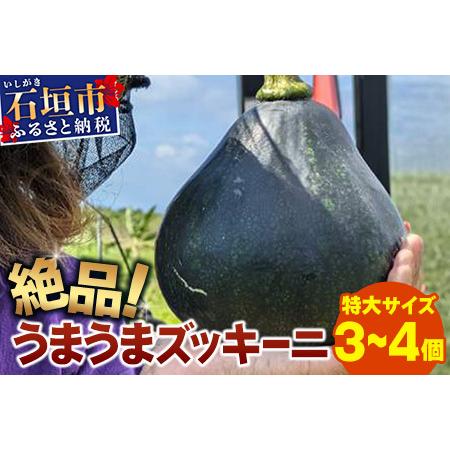 いしがき
石垣市
ふるさと納税

絶品!
うまうまズッキーニ

特大サイズ
3~4個